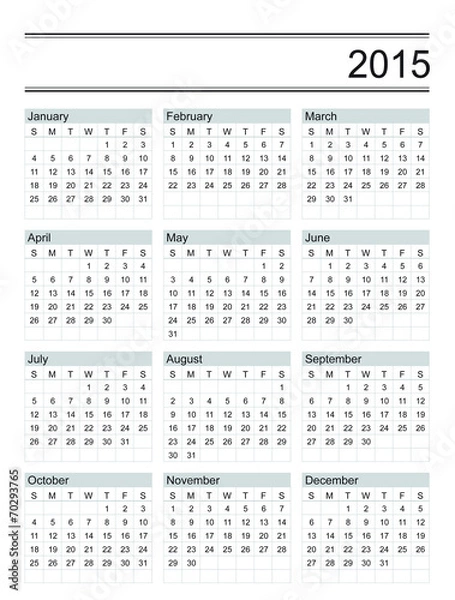 2015

January

| S | M | T | W | T | F | S |
|---|---|---|---|---|---|---|
| | | | | 1 | 2 | 3 |
| 4 | 5 | 6 | 7 | 8 | 9 | 10 |
| 11 | 12 | 13 | 14 | 15 | 16 | 17 |
| 18 | 19 | 20 | 21 | 22 | 23 | 24 |
| 25 | 26 | 27 | 28 | 29 | 30 | 31 |

February

| S | M | T | W | T | F | S |
|---|---|---|---|---|---|---|
| 1 | 2 | 3 | 4 | 5 | 6 | 7 |
| 8 | 9 | 10 | 11 | 12 | 13 | 14 |
| 15 | 16 | 17 | 18 | 19 | 20 | 21 |
| 22 | 23 | 24 | 25 | 26 | 27 | 28 |

March

| S | M | T | W | T | F | S |
|---|---|---|---|---|---|---|
| 1 | 2 | 3 | 4 | 5 | 6 | 7 |
| 8 | 9 | 10 | 11 | 12 | 13 | 14 |
| 15 | 16 | 17 | 18 | 19 | 20 | 21 |
| 22 | 23 | 24 | 25 | 26 | 27 | 28 |
| 29 | 30 | 31 | | | | |

April

| S | M | T | W | T | F | S |
|---|---|---|---|---|---|---|
| | | | 1 | 2 | 3 | 4 |
| 5 | 6 | 7 | 8 | 9 | 10 | 11 |
| 12 | 13 | 14 | 15 | 16 | 17 | 18 |
| 19 | 20 | 21 | 22 | 23 | 24 | 25 |
| 26 | 27 | 28 | 29 | 30 | | |

May

| S | M | T | W | T | F | S |
|---|---|---|---|---|---|---|
| | | | | | 1 | 2 |
| 3 | 4 | 5 | 6 | 7 | 8 | 9 |
| 10 | 11 | 12 | 13 | 14 | 15 | 16 |
| 17 | 18 | 19 | 20 | 21 | 22 | 23 |
| 24 | 25 | 26 | 27 | 28 | 29 | 30 |
| 31 | | | | | | |

June

| S | M | T | W | T | F | S |
|---|---|---|---|---|---|---|
| | 1 | 2 | 3 | 4 | 5 | 6 |
| 7 | 8 | 9 | 10 | 11 | 12 | 13 |
| 14 | 15 | 16 | 17 | 18 | 19 | 20 |
| 21 | 22 | 23 | 24 | 25 | 26 | 27 |
| 28 | 29 | 30 | | | | |

July

| S | M | T | W | T | F | S |
|---|---|---|---|---|---|---|
| | | | 1 | 2 | 3 | 4 |
| 5 | 6 | 7 | 8 | 9 | 10 | 11 |
| 12 | 13 | 14 | 15 | 16 | 17 | 18 |
| 19 | 20 | 21 | 22 | 23 | 24 | 25 |
| 26 | 27 | 28 | 29 | 30 | 31 | |

August

| S | M | T | W | T | F | S |
|---|---|---|---|---|---|---|
| | | | | | | 1 |
| 2 | 3 | 4 | 5 | 6 | 7 | 8 |
| 9 | 10 | 11 | 12 | 13 | 14 | 15 |
| 16 | 17 | 18 | 19 | 20 | 21 | 22 |
| 23 | 24 | 25 | 26 | 27 | 28 | 29 |
| 30 | 31 | | | | | |

September

| S | M | T | W | T | F | S |
|---|---|---|---|---|---|---|
| | | 1 | 2 | 3 | 4 | 5 |
| 6 | 7 | 8 | 9 | 10 | 11 | 12 |
| 13 | 14 | 15 | 16 | 17 | 18 | 19 |
| 20 | 21 | 22 | 23 | 24 | 25 | 26 |
| 27 | 28 | 29 | 30 | | | |

October

| S | M | T | W | T | F | S |
|---|---|---|---|---|---|---|
| | | | | 1 | 2 | 3 |
| 4 | 5 | 6 | 7 | 8 | 9 | 10 |
| 11 | 12 | 13 | 14 | 15 | 16 | 17 |
| 18 | 19 | 20 | 21 | 22 | 23 | 24 |
| 25 | 26 | 27 | 28 | 29 | 30 | 31 |

November

| S | M | T | W | T | F | S |
|---|---|---|---|---|---|---|
| 1 | 2 | 3 | 4 | 5 | 6 | 7 |
| 8 | 9 | 10 | 11 | 12 | 13 | 14 |
| 15 | 16 | 17 | 18 | 19 | 20 | 21 |
| 22 | 23 | 24 | 25 | 26 | 27 | 28 |
| 29 | 30 | | | | | |

December

| S | M | T | W | T | F | S |
|---|---|---|---|---|---|---|
| | | 1 | 2 | 3 | 4 | 5 |
| 6 | 7 | 8 | 9 | 10 | 11 | 12 |
| 13 | 14 | 15 | 16 | 17 | 18 | 19 |
| 20 | 21 | 22 | 23 | 24 | 25 | 26 |
| 27 | 28 | 29 | 30 | 31 | | |

Adobe Stock | #70293765